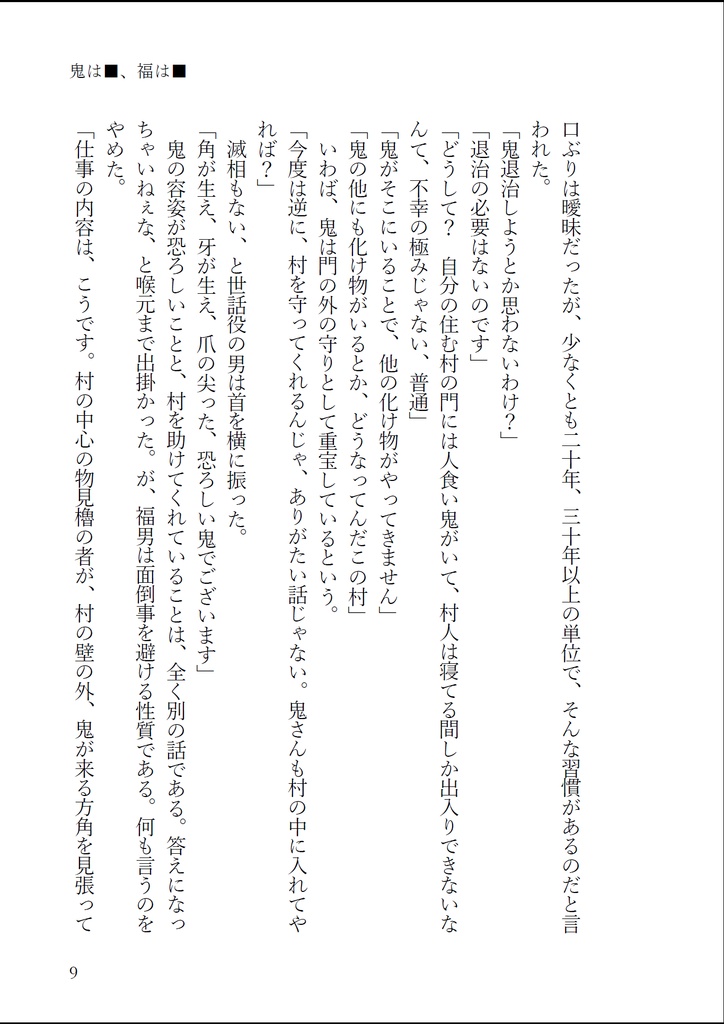 鬼は■、福は■

口ぶりは曖昧だったが、少なくとも二十年、三十年以上の単位で、そんな習慣があるのだと言われた。

「鬼退治しようとか思わないわけ？」

「退治の必要はないのです」

「どうして？　自分の住む村の門には人食い鬼がいて、村人は寝てる間しか出入りできないなんて、不幸の極みじゃない、普通」

「鬼がそこにいることで、他の化け物がやってきません」

「鬼の他にも化け物がいるとか、どうなってんだこの村」

いわば、鬼は門の外の守りとして重宝しているという。

「今度は逆に、村を守ってくれるんじゃ、ありがたい話じゃない。鬼さんも村の中に入れてやれば？」

滅相もない、と世話役の男は首を横に振った。

「角が生え、牙が生え、爪の尖った、恐ろしい鬼でございます」

鬼の容姿が恐ろしいことと、村を助けてくれていることは、全く別の話である。答えになっちゃいねぇな、と喉元まで出掛かった。が、福男は面倒事を避ける性質である。何も言うのをやめた。

「仕事の内容は、こうです。村の中心の物見櫓の者が、村の壁の外、鬼が来る方角を見張って

9